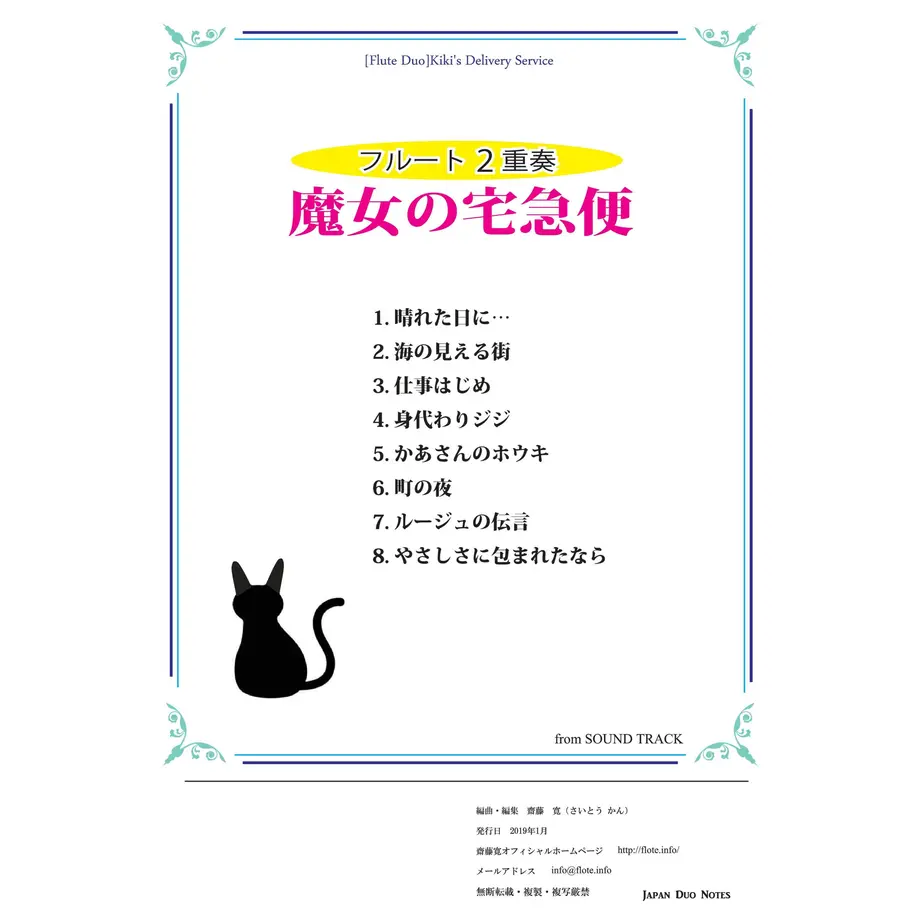 [Flute Duo]Kiki's Delivery Service

フルート２重奏
魔女の宅急便

1. 晴れた日に…
2. 海の見える街
3. 仕事はじめ
4. 身代わりジジ
5. かあさんのホウキ
6. 町の夜
7. ルージュの伝言
8. やさしさに包まれたなら

from SOUND TRACK

編曲・編集　齋藤　寛（さいとう かん）
発行日　2019年1月
齋藤寛オフィシャルホームページ　http://flote.info/
メールアドレス　info@flote.info
無断転載・複製・複写厳禁

JAPAN DUO NOTES